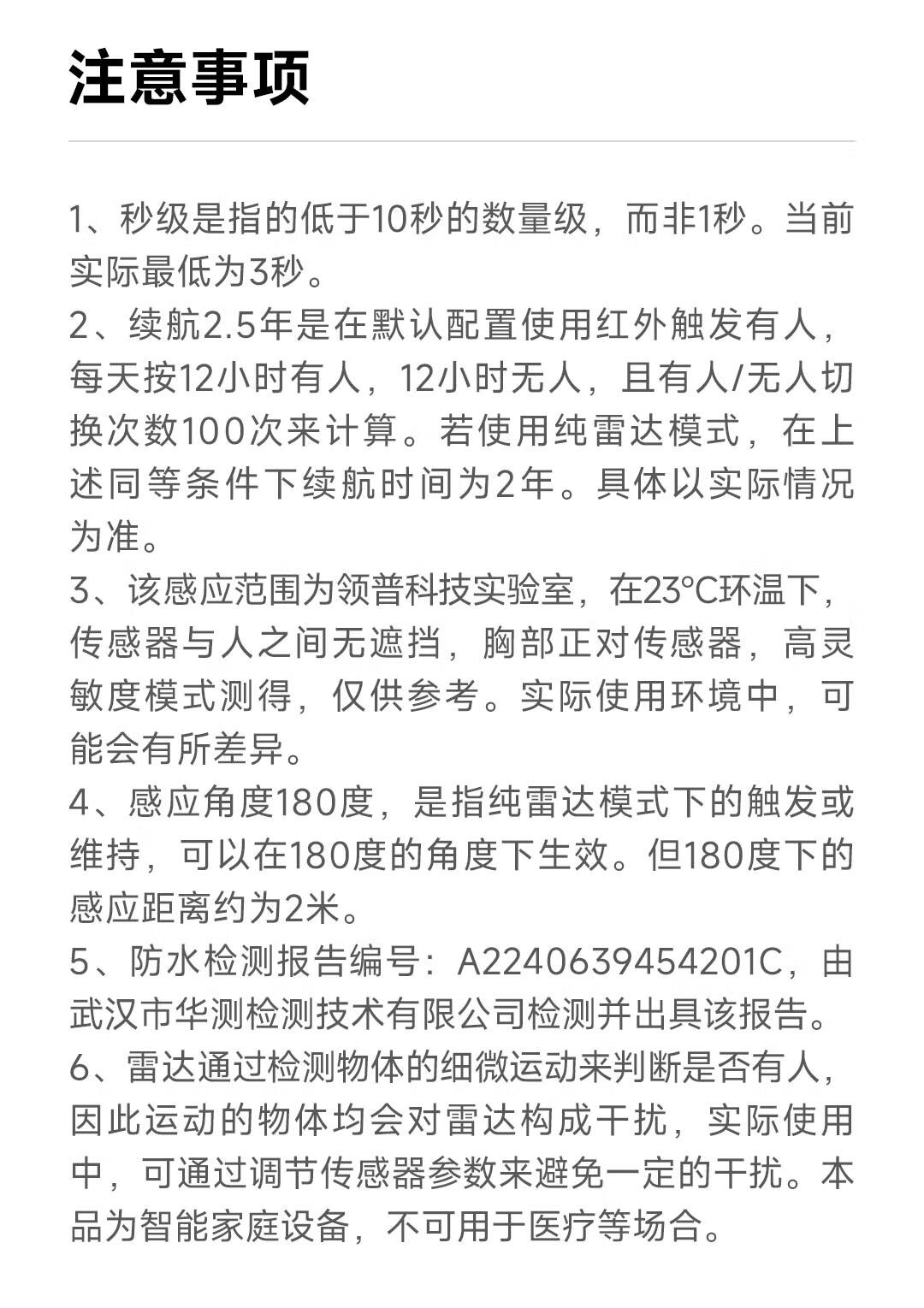 注意事项

1、秒级是指的低于10秒的数量级，而非1秒。当前实际最低为3秒。

2、续航2.5年是在默认配置使用红外触发有人，每天按12小时有人，12小时无人，且有人/无人切换次数100次来计算。若使用纯雷达模式，在上述同等条件下续航时间为2年。具体以实际情况为准。

3、该感应范围为领普科技实验室，在23°C环温下，传感器与人之间无遮挡，胸部正对传感器，高灵敏度模式测得，仅供参考。实际使用环境中，可能会有所差异。

4、感应角度180度，是指纯雷达模式下的触发或维持，可以在180度的角度下生效。但180度下的感应距离约为2米。

5、防水检测报告编号：A2240639454201C，由武汉市华测检测技术有限公司检测并出具该报告。

6、雷达通过检测物体的细微运动来判断是否有人，因此运动的物体均会对雷达构成干扰，实际使用中，可通过调节传感器参数来避免一定的干扰。本品为智能家庭设备，不可用于医疗等场合。